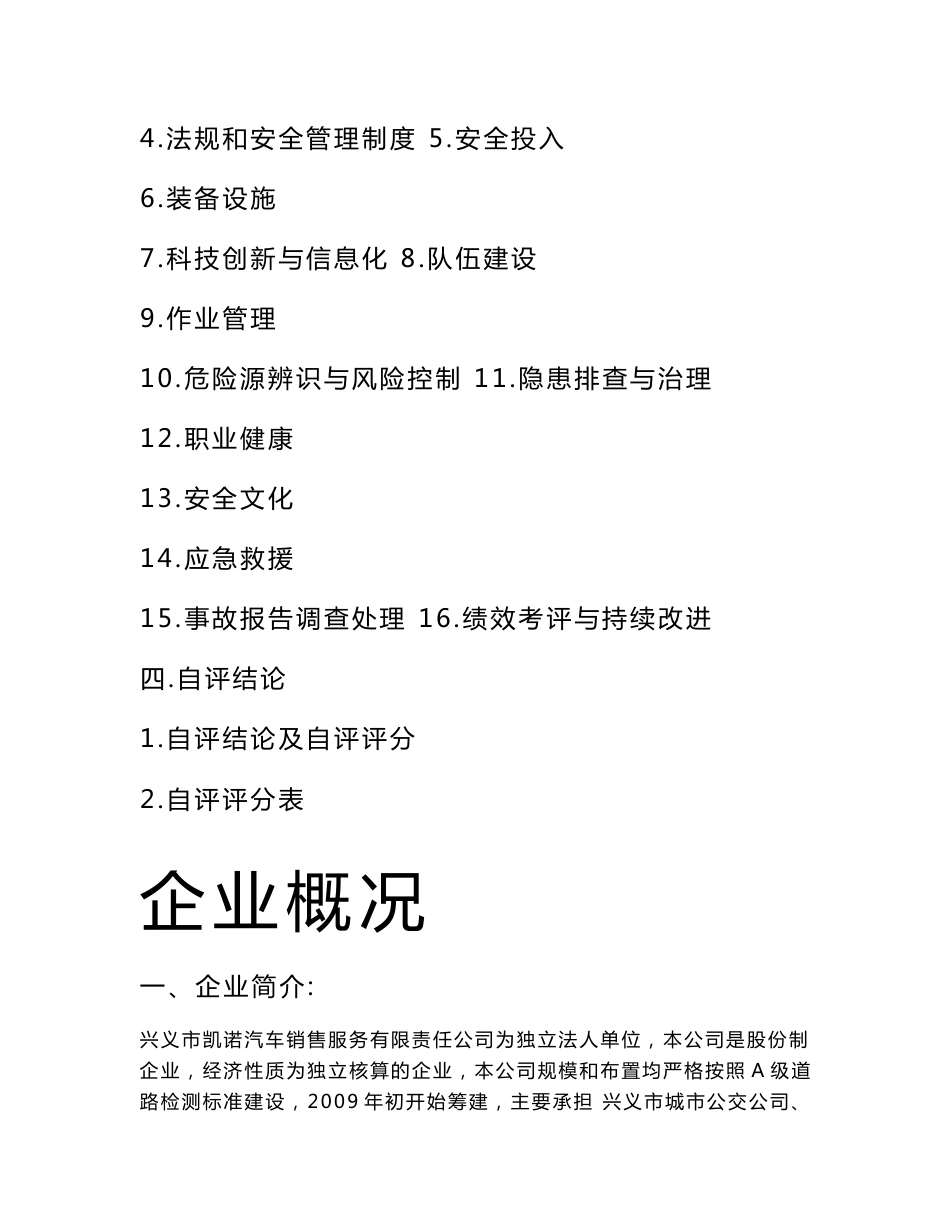 4.法规和安全管理制度 5.安全投入

6.装备设施

7.科技创新与信息化 8.队伍建设

9.作业管理

10.危险源辨识与风险控制 11.隐患排查与治理

12.职业健康

13.安全文化

14.应急救援

15.事故报告调查处理 16.绩效考评与持续改进

四.自评结论

1.自评结论及自评评分

2.自评评分表

企业概况

一、企业简介:

兴义市凯诺汽车销售服务有限责任公司为独立法人单位，本公司是股份制企业，经济性质为独立核算的企业，本公司规模和布置均严格按照 A 级道路检测标准建设，2009 年初开始筹建，主要承担 兴义市城市公交公司、